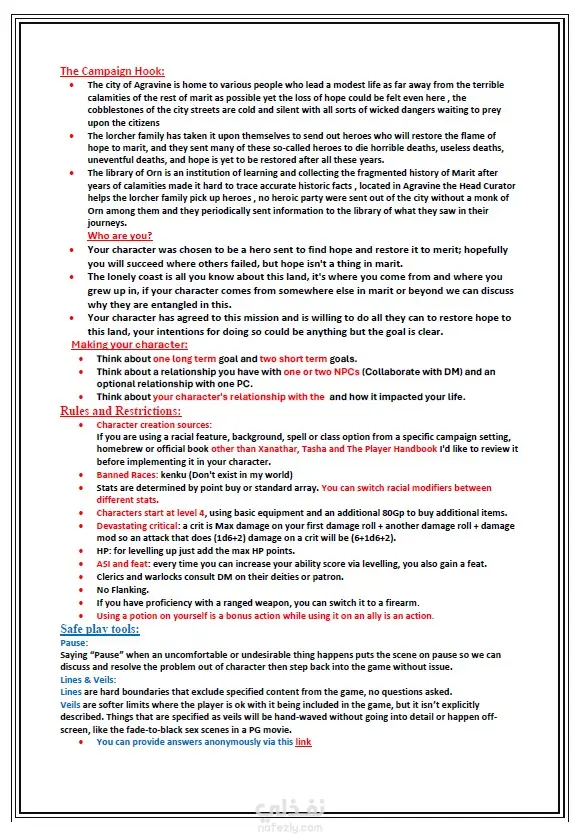 The Campaign Hook:

- The city of Agravine is home to various people who lead a modest life as far away from the terrible calamities of the rest of marit as possible yet the loss of hope could be felt even here , the cobblestones of the city streets are cold and silent with all sorts of wicked dangers waiting to prey upon the citizens
- The lorcher family has taken it upon themselves to send out heroes who will restore the flame of hope to marit, and they sent many of these so-called heroes to die horrible deaths, useless deaths, uneventful deaths, and hope is yet to be restored after all these years.
- The library of Orn is an institution of learning and collecting the fragmented history of Marit after years of calamities made it hard to trace accurate historic facts , located in Agravine the Head Curator helps the lorcher family pick up heroes , no heroic party were sent out of the city without a monk of Orn among them and they periodically sent information to the library of what they saw in their journeys.

Who are you?

- Your character was chosen to be a hero sent to find hope and restore it to merit; hopefully you will succeed where others failed, but hope isn't a thing in marit.
- The lonely coast is all you know about this land, it's where you come from and where you grew up in, if your character comes from somewhere else in marit or beyond we can discuss why they are entangled in this.
- Your character has agreed to this mission and is willing to do all they can to restore hope to this land, your intentions for doing so could be anything but the goal is clear.

Making your character:

- Think about one long term goal and two short term goals.
- Think about a relationship you have with one or two NPCs (Collaborate with DM) and an optional relationship with one PC.
- Think about your character's relationship with the and how it impacted your life.

Rules and Restrictions:

- Character creation sources:
If you are using a racial feature, background, spell or class option from a specific campaign setting, homebrew or official book other than Xanathar, Tasha and The Player Handbook I'd like to review it before implementing it in your character.
- Banned Races: kenku (Don't exist in my world)
- Stats are determined by point buy or standard array. You can switch racial modifiers between different stats.
- Characters start at level 4, using basic equipment and an additional 80Gp to buy additional items.
- Devastating critical: a crit is Max damage on your first damage roll + another damage roll + damage mod so an attack that does (1d6+2) damage on a crit will be (6+1d6+2).
- HP: for levelling up just add the max HP points.
- ASI and feat: every time you can increase your ability score via levelling, you also gain a feat.
- Clerics and warlocks consult DM on their deities or patron.
- No Flanking.
- If you have proficiency with a ranged weapon, you can switch it to a firearm.
- Using a potion on yourself is a bonus action while using it on an ally is an action.

Safe play tools:

Pause:
Saying "Pause" when an uncomfortable or undesirable thing happens puts the scene on pause so we can discuss and resolve the problem out of character then step back into the game without issue.

Lines & Veils:
Lines are hard boundaries that exclude specified content from the game, no questions asked.
Veils are softer limits where the player is ok with it being included in the game, but it isn't explicitly described. Things that are specified as veils will be hand-waved without going into detail or happen off-screen, like the fade-to-black sex scenes in a PG movie.

- You can provide answers anonymously via this link

نفذلي
nafezly.com